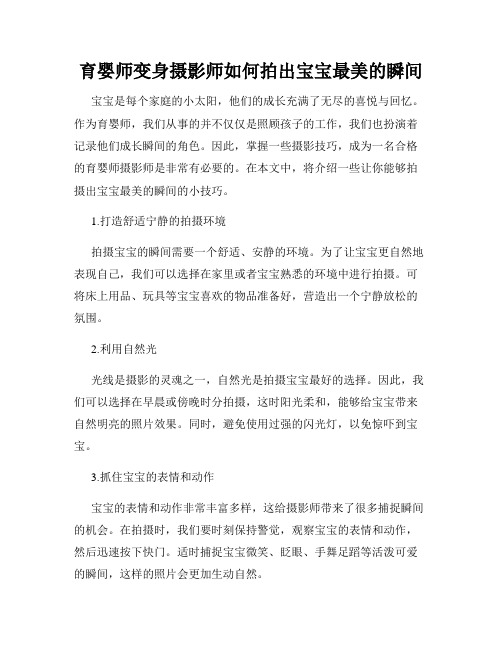 育婴师变身摄影师如何拍出宝宝最美的瞬间

宝宝是每个家庭的小太阳，他们的成长充满了无尽的喜悦与回忆。作为育婴师，我们从事的并不仅仅是照顾孩子的工作，我们也扮演着记录他们成长瞬间的角色。因此，掌握一些摄影技巧，成为一名合格的育婴师摄影师是非常有必要的。在本文中，将介绍一些让你能够拍摄出宝宝最美的瞬间的小技巧。

1.打造舒适宁静的拍摄环境

拍摄宝宝的瞬间需要一个舒适、安静的环境。为了让宝宝更自然地表现自己，我们可以选择在家里或者宝宝熟悉的环境中进行拍摄。可将床上用品、玩具等宝宝喜欢的物品准备好，营造出一个宁静放松的氛围。

2.利用自然光

光线是摄影的灵魂之一，自然光是拍摄宝宝最好的选择。因此，我们可以选择在早晨或傍晚时分拍摄，这时阳光柔和，能够给宝宝带来自然明亮的照片效果。同时，避免使用过强的闪光灯，以免惊吓到宝宝。

3.抓住宝宝的表情和动作

宝宝的表情和动作非常丰富多样，这给摄影师带来了很多捕捉瞬间的机会。在拍摄时，我们要时刻保持警觉，观察宝宝的表情和动作，然后迅速按下快门。适时捕捉宝宝微笑、眨眼、手舞足蹈等活泼可爱的瞬间，这样的照片会更加生动自然。